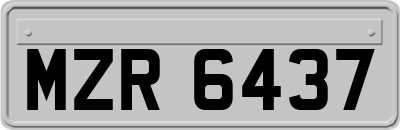 MZR 6437